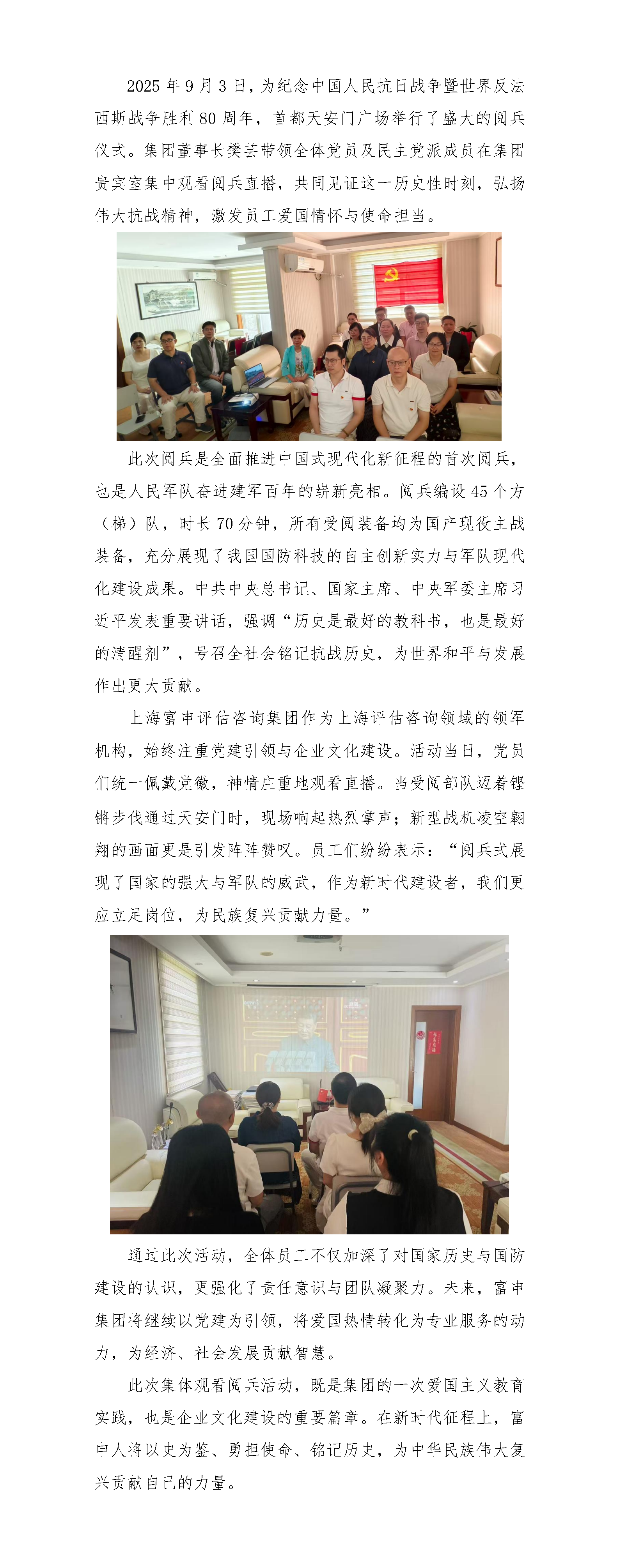 2025 年 9 月 3 日，为纪念中国人民抗日战争暨世界反法西斯战争胜利 80 周年，首都天安门广场举行了盛大的阅兵仪式。集团董事长樊芸带领全体党员及民主党派成员在集团贵宾室集中观看阅兵直播，共同见证这一历史性时刻，弘扬伟大抗战精神，激发员工爱国情怀与使命担当。

此次阅兵是全面推进中国式现代化新征程的首次阅兵，也是人民军队奋进建军百年的崭新亮相。阅兵编设 45 个方（梯）队，时长 70 分钟，所有受阅装备均为国产现役主战装备，充分展现了我国国防科技的自主创新实力与军队现代化建设成果。中共中央总书记、国家主席、中央军委主席习近平发表重要讲话，强调“历史是最好的教科书，也是最好的清醒剂”，号召全社会铭记抗战历史，为世界和平与发展作出更大贡献。

上海富申评估咨询集团作为上海评估咨询领域的领军机构，始终注重党建引领与企业文化建设。活动当日，党员们统一佩戴党徽，神情庄重地观看直播。当受阅部队迈着铿锵步伐通过天安门时，现场响起热烈掌声；新型战机凌空翱翔的画面更是引发阵阵赞叹。员工们纷纷表示：“阅兵式展现了国家的强大与军队的威武，作为新时代建设者，我们更应立足岗位，为民族复兴贡献力量。”

通过此次活动，全体员工不仅加深了对国家历史与国防建设的认识，更强化了责任意识与团队凝聚力。未来，富申集团将继续以党建为引领，将爱国热情转化为专业服务的动力，为经济、社会发展贡献智慧。

此次集体观看阅兵活动，既是集团的一次爱国主义教育实践，也是企业文化建设的重要篇章。在新时代征程上，富申人将以史为鉴、勇担使命、铭记历史，为中华民族伟大复兴贡献自己的力量。